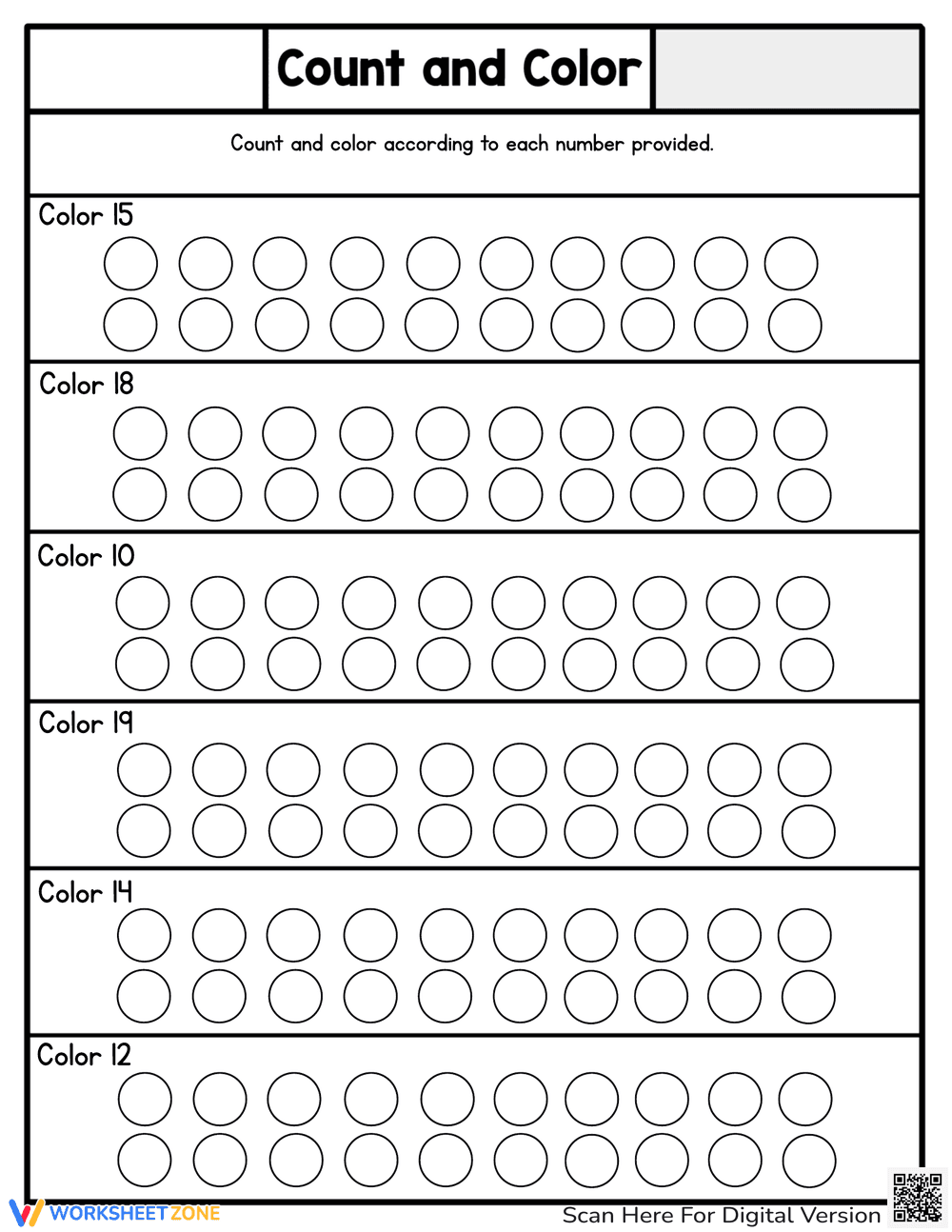 Count and Color

Count and color according to each number provided.

Color 15

Color 18

Color 10

Color 19

Color 14

Color 12

WORKSHEETZONE

Scan Here For Digital Version